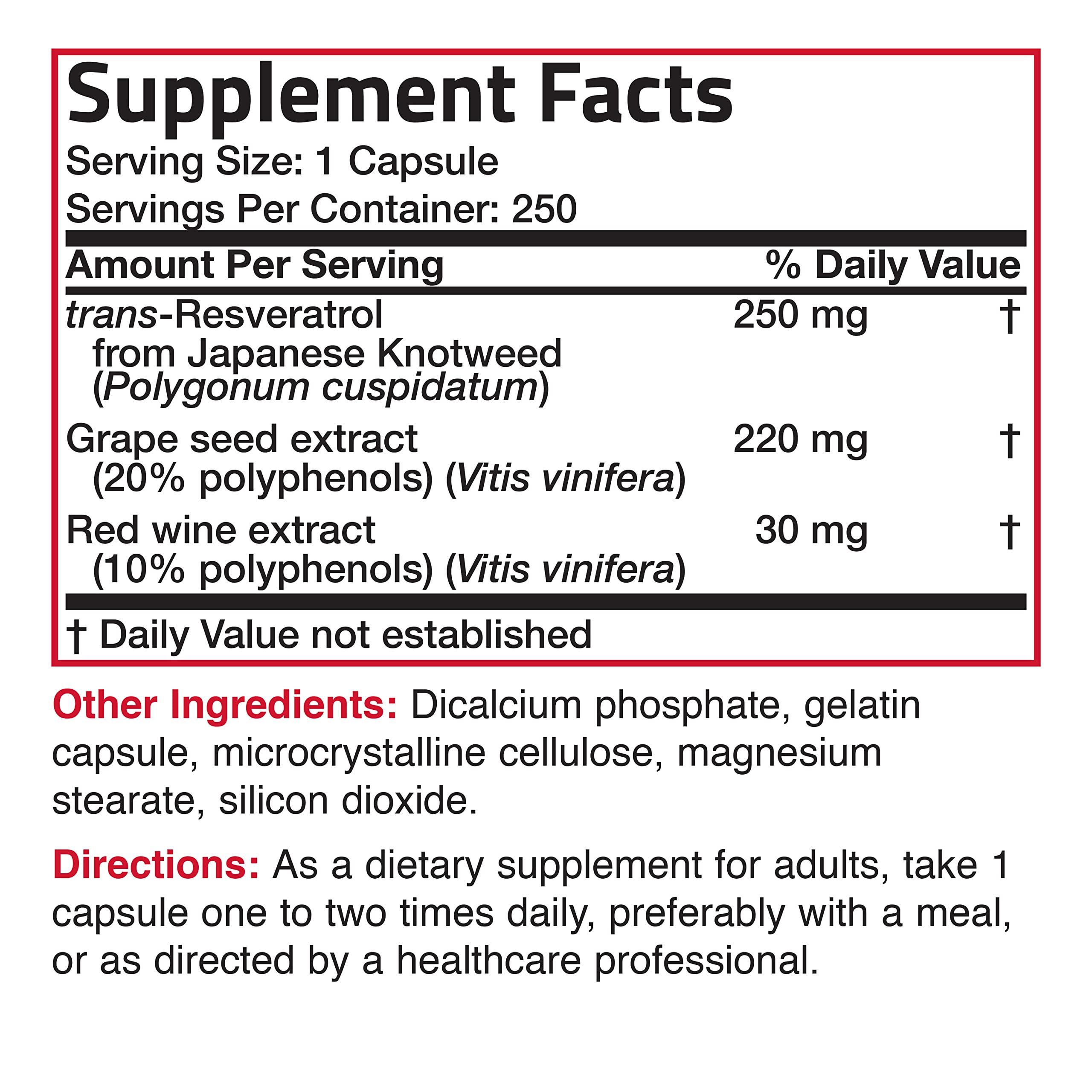 Supplement Facts
Serving Size: 1 Capsule
Servings Per Container: 250

| Amount Per Serving | | % Daily Value |
|---|---|---|
| trans-Resveratrol from Japanese Knotweed (Polygonum cuspidatum) | 250 mg | † |
| Grape seed extract (20% polyphenols) (Vitis vinifera) | 220 mg | † |
| Red wine extract (10% polyphenols) (Vitis vinifera) | 30 mg | † |

† Daily Value not established

Other Ingredients: Dicalcium phosphate, gelatin capsule, microcrystalline cellulose, magnesium stearate, silicon dioxide.

Directions: As a dietary supplement for adults, take 1 capsule one to two times daily, preferably with a meal, or as directed by a healthcare professional.